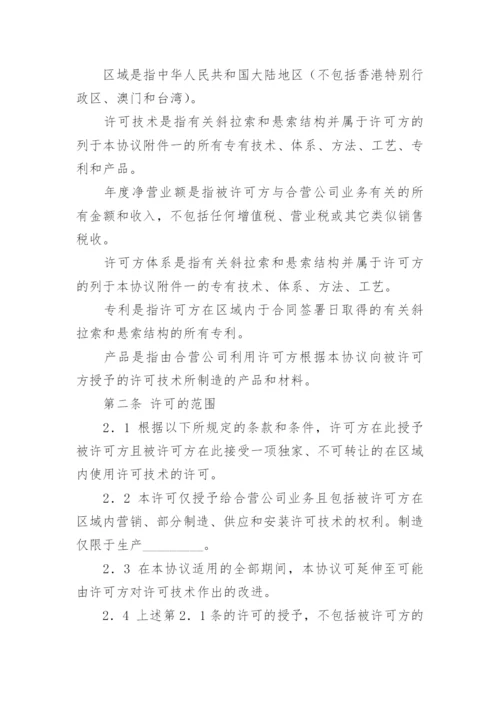 区域是指中华人民共和国大陆地区（不包括香港特别行政区、澳门和台湾）。

许可技术是指有关斜拉索和悬索结构并属于许可方的列于本协议附件一的所有专有技术、体系、方法、工艺、专利和产品。

年度净营业额是指被许可方与合营公司业务有关的所有金额和收入，不包括任何增值税、营业税或其它类似销售税收。

许可方体系是指有关斜拉索和悬索结构并属于许可方的列于本协议附件一的专有技术、体系、方法、工艺。

专利是指许可方在区域内于合同签署日取得的有关斜拉索和悬索结构的所有专利。

产品是指由合营公司利用许可方根据本协议向被许可方授予的许可技术所制造的产品和材料。

第二条 许可的范围

2．1 根据以下所规定的条款和条件，许可方在此授予被许可方且被许可方在此接受一项独家、不可转让的在区域内使用许可技术的许可。

2．2 本许可仅授予给合营公司业务且包括被许可方在区域内营销、部分制造、供应和安装许可技术的权利。制造仅限于生产________。

2．3 在本协议适用的全部期间，本协议可延伸至可能由许可方对许可技术作出的改进。

2．4 上述第2．1条的许可的授予，不包括被许可方的